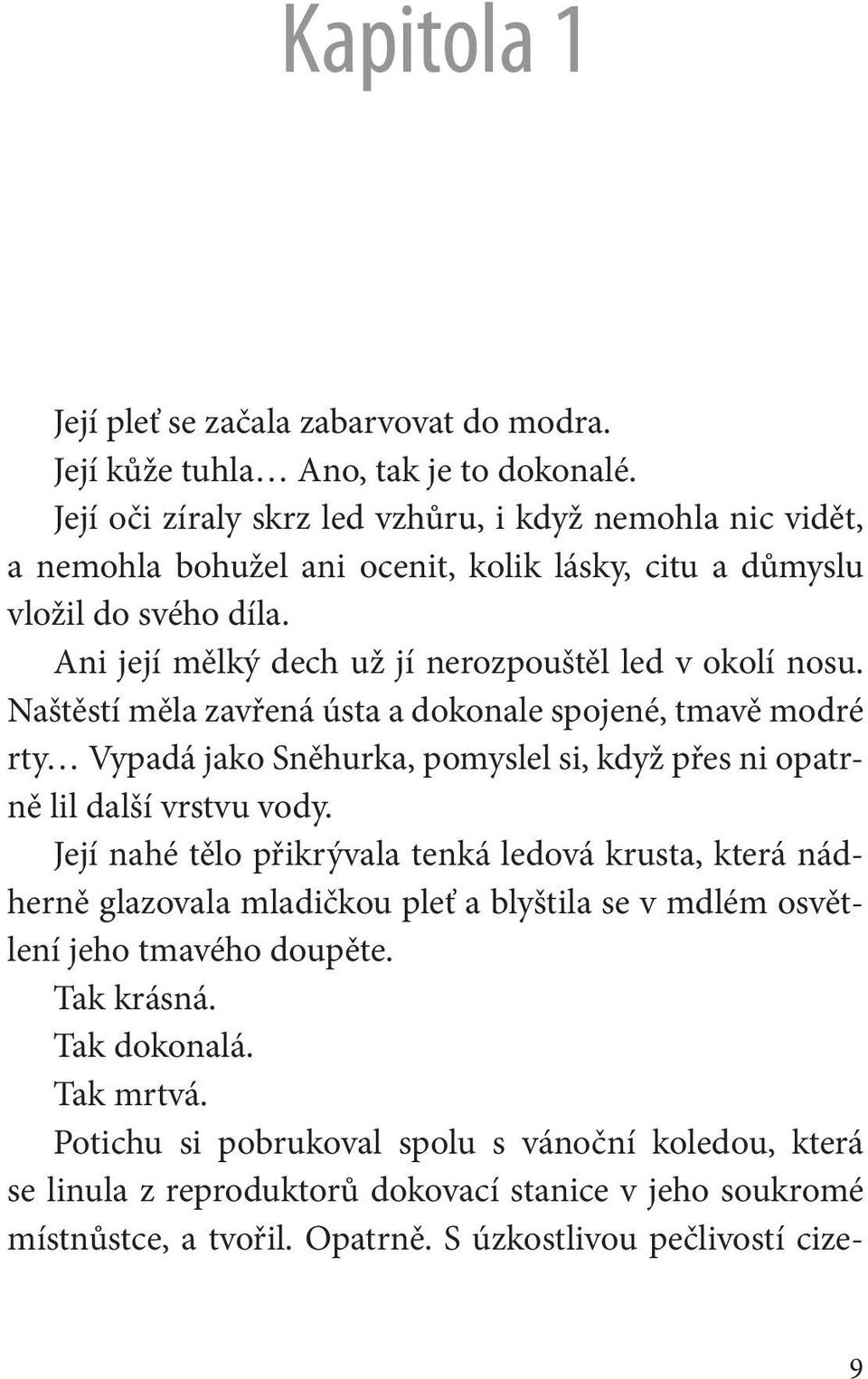 Kapitola 1

Její pleť se začala zabarvovat do modra.

Její kůže tuhla… Ano, tak je to dokonalé.

Její oči zíraly skrz led vzhůru, i když nemohla nic vidět, a nemohla bohužel ani ocenit, kolik lásky, citu a důmyslu vložil do svého díla.

Ani její mělký dech už jí nerozpouštěl led v okolí nosu. Naštěstí měla zavřená ústa a dokonale spojené, tmavě modré rty… Vypadá jako Sněhurka, pomyslel si, když přes ni opatrně lil další vrstvu vody.

Její nahé tělo přikrývala tenká ledová krusta, která nádherně glazovala mladičkou pleť a blyštila se v mdlém osvětlení jeho tmavého doupěte.

Tak krásná.

Tak dokonalá.

Tak mrtvá.

Potichu si pobrukoval spolu s vánoční koledou, která se linula z reproduktorů dokovací stanice v jeho soukromé místnůstce, a tvořil. Opatrně. S úzkostlivou pečlivostí cize-

9